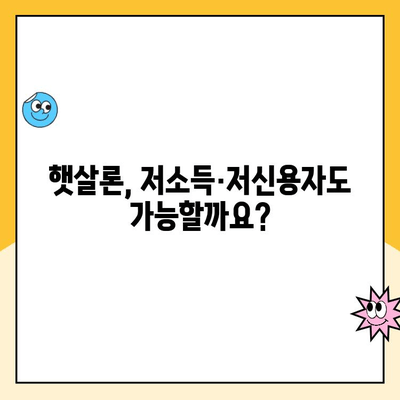 햇살론, 저소득·저신용자도 가능할까요?